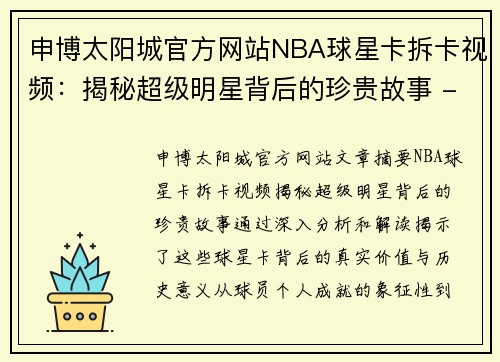 申博太阳城官方网站NBA球星卡拆卡视频：揭秘超级明星背后的珍贵故事 -

申博太阳城官方网站文章摘要NBA球星卡拆卡视频揭秘超级明星背后的珍贵故事通过深入分析和解读揭示了这些球星卡背后的真实价值与历史意义从球员个人成就的象征性到